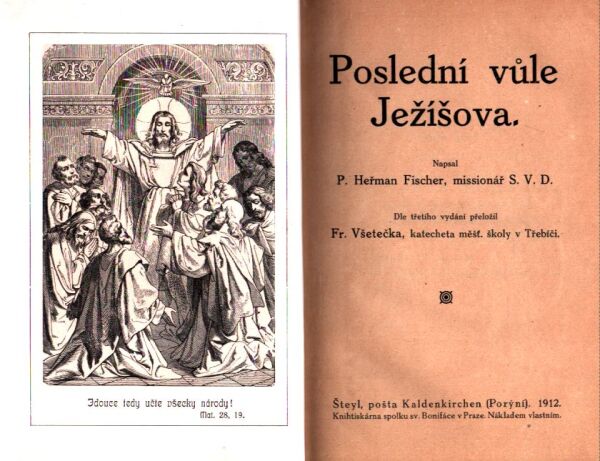 Jdouce tedy učte všecky národy!
Mat. 28, 19.

Poslední vůle Ježíšova.

Napsal
P. Heřman Fischer, missionář S. V. D.

Dle třetího vydání přeložil
Fr. Všetečka, katecheta měšť. školy v Třebíči.

Šteyl, pošta Kaldenkirchen (Porýní). 1912.
Knihtiskárna spolku sv. Bonifáce v Praze. Nákladem vlastním.